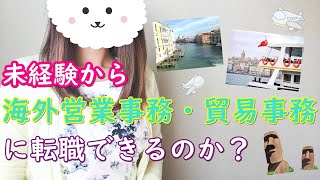 未経験から
海外営業事務・貿易事務
に転職できるのか？